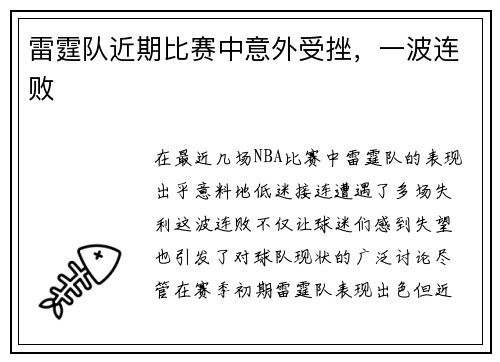 雷霆队近期比赛中意外受挫，一波连败

在最近几场NBA比赛中雷霆队的表现出乎意料地低迷接连遭遇了多场失利这波连败不仅让球迷们感到失望也引发了对球队现状的广泛讨论尽管在赛季初期雷霆队表现出色但近